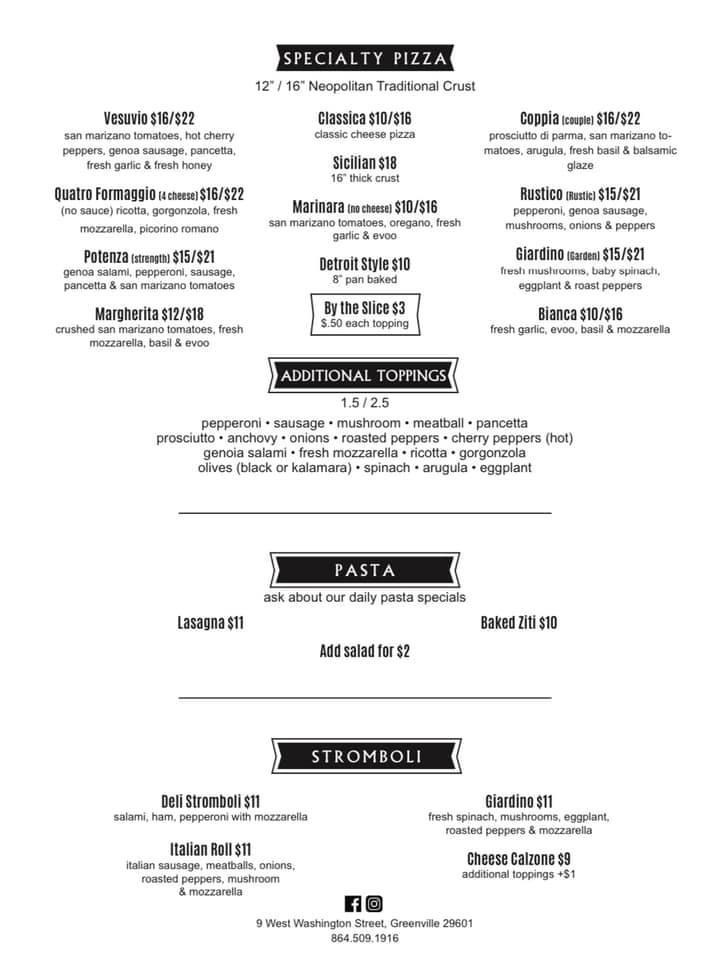 SPECIALTY PIZZA
12" / 16" Neopolitan Traditional Crust

Vesuvio $16/$22
san marizano tomatoes, hot cherry peppers, genoa sausage, pancetta, fresh garlic & fresh honey

Quatro Formaggio (4 cheese) $16/$22
(no sauce) ricotta, gorgonzola, fresh mozzarella, picorino romano

Potenza (strength) $15/$21
genoa salami, pepperoni, sausage, pancetta & san marizano tomatoes

Margherita $12/$18
crushed san marizano tomatoes, fresh mozzarella, basil & evoo

Classica $10/$16
classic cheese pizza

Sicilian $18
16" thick crust

Marinara (no cheese) $10/$16
san marizano tomatoes, oregano, fresh garlic & evoo

Detroit Style $10
8" pan baked

By the Slice $3
$.50 each topping

Coppia (couple) $16/$22
prosciutto di parma, san marizano tomatoes, arugula, fresh basil & balsamic glaze

Rustico (Rustic) $15/$21
pepperoni, genoa sausage, mushrooms, onions & peppers

Giardino (Garden) $15/$21
fresh mushrooms, baby spinach, eggplant & roast peppers

Bianca $10/$16
fresh garlic, evoo, basil & mozzarella

ADDITIONAL TOPPINGS
1.5 / 2.5
pepperoni • sausage • mushroom • meatball • pancetta
prosciutto • anchovy • onions • roasted peppers • cherry peppers (hot)
genoia salami • fresh mozzarella • ricotta • gorgonzola
olives (black or kalamara) • spinach • arugula • eggplant

PASTA
ask about our daily pasta specials

Lasagna $11

Baked Ziti $10

Add salad for $2

STROMBOLI

Deli Stromboli $11
salami, ham, pepperoni with mozzarella

Italian Roll $11
italian sausage, meatballs, onions, roasted peppers, mushroom & mozzarella

Giardino $11
fresh spinach, mushrooms, eggplant, roasted peppers & mozzarella

Cheese Calzone $9
additional toppings +$1

9 West Washington Street, Greenville 29601
864.509.1916